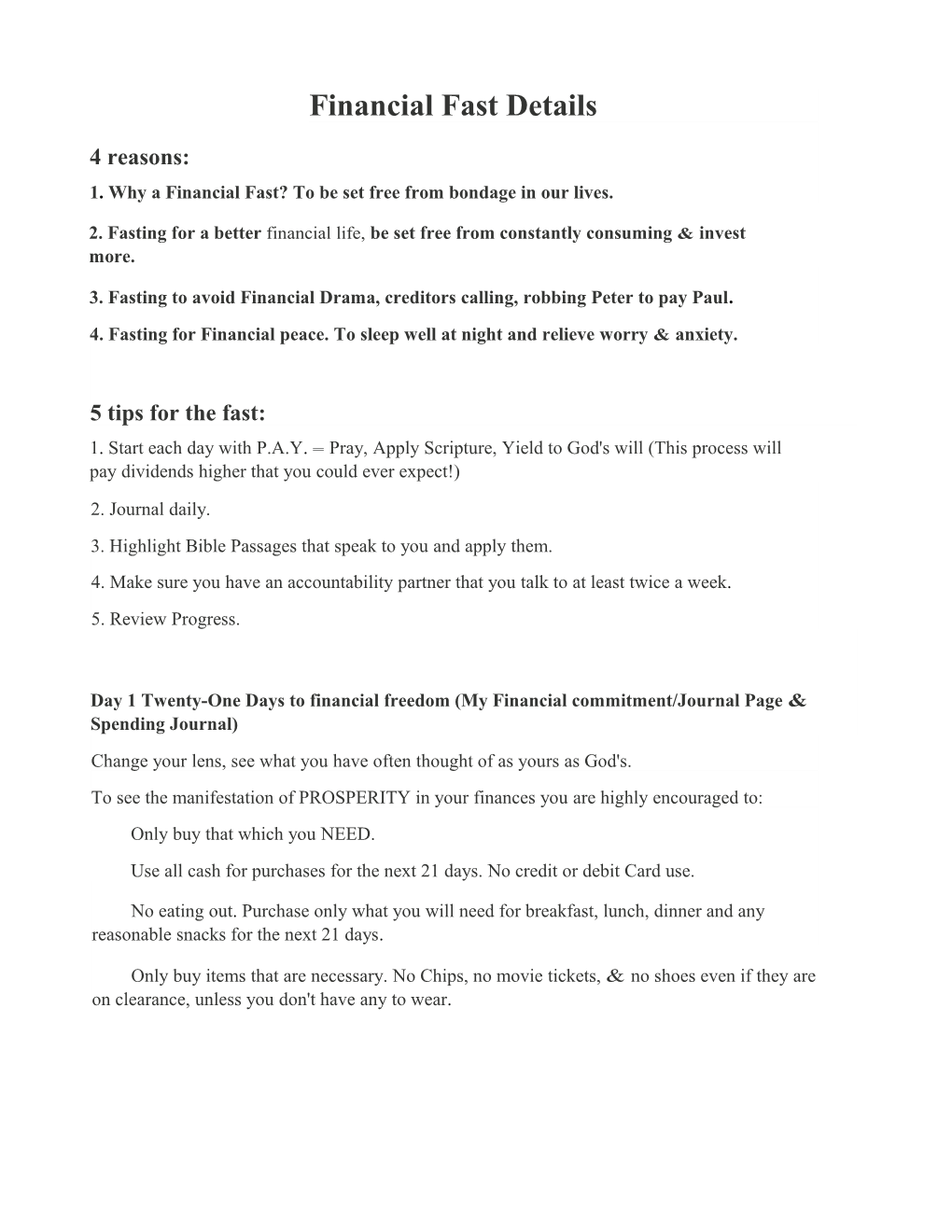 Financial Fast Details

4 reasons:

1. Why a Financial Fast? To be set free from bondage in our lives.

2. Fasting for a better financial life, be set free from constantly consuming & invest more.

3. Fasting to avoid Financial Drama, creditors calling, robbing Peter to pay Paul.

4. Fasting for Financial peace. To sleep well at night and relieve worry & anxiety.

5 tips for the fast:

1. Start each day with P.A.Y. = Pray, Apply Scripture, Yield to God's will (This process will pay dividends higher that you could ever expect!)

2. Journal daily.

3. Highlight Bible Passages that speak to you and apply them.

4. Make sure you have an accountability partner that you talk to at least twice a week.

5. Review Progress.

Day 1 Twenty-One Days to financial freedom (My Financial commitment/Journal Page & Spending Journal)

Change your lens, see what you have often thought of as yours as God's.

To see the manifestation of PROSPERITY in your finances you are highly encouraged to:

Only buy that which you NEED.

Use all cash for purchases for the next 21 days. No credit or debit Card use.

No eating out. Purchase only what you will need for breakfast, lunch, dinner and any reasonable snacks for the next 21 days.

Only buy items that are necessary. No Chips, no movie tickets, & no shoes even if they are on clearance, unless you don't have any to wear.